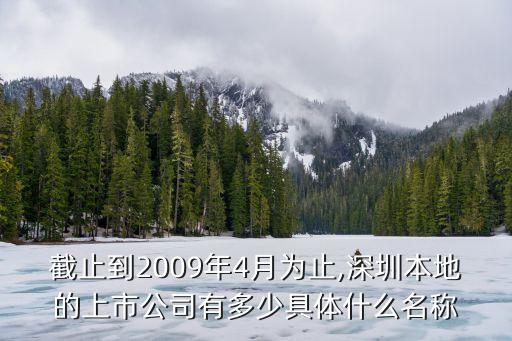 截止到2009年4月为止,深圳本地的上市公司有多少具体什么名称